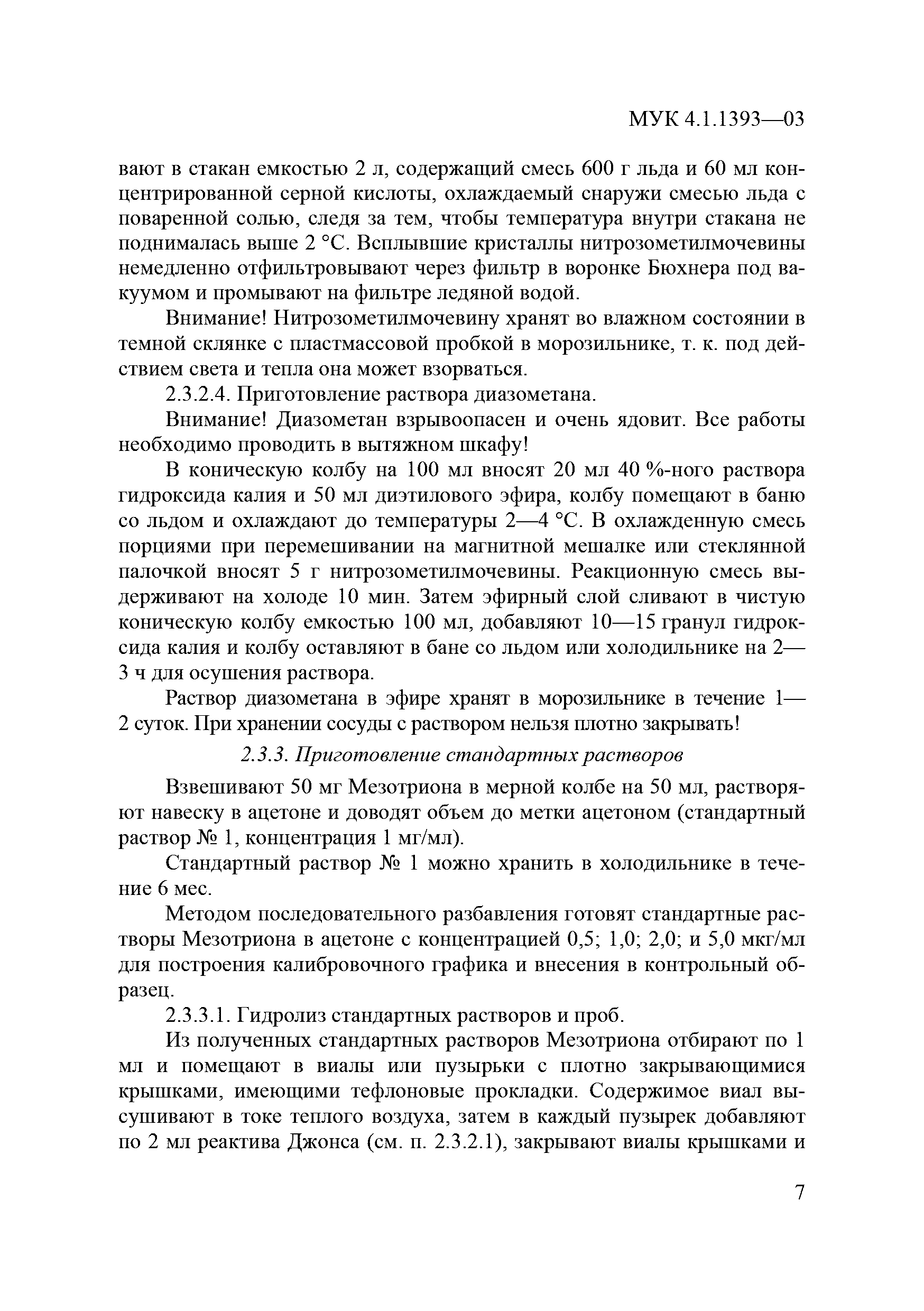 МУК 4.1.1393—03

вают в стакан емкостью 2 л, содержащий смесь 600 г льда и 60 мл концентрированной серной кислоты, охлаждаемый снаружи смесью льда с поваренной солью, следя за тем, чтобы температура внутри стакана не поднималась выше 2 °С. Всплывшие кристаллы нитрозометилмочевины немедленно отфильтровывают через фильтр в воронке Бюхнера под вакуумом и промывают на фильтре ледяной водой.

Внимание! Нитрозометилмочевину хранят во влажном состоянии в темной склянке с пластмассовой пробкой в морозильнике, т. к. под действием света и тепла она может взорваться.

2.3.2.4. Приготовление раствора диазометана.

Внимание! Диазометан взрывоопасен и очень ядовит. Все работы необходимо проводить в вытяжном шкафу!

В коническую колбу на 100 мл вносят 20 мл 40 %-ного раствора гидроксида калия и 50 мл диэтилового эфира, колбу помещают в баню со льдом и охлаждают до температуры 2—4 °С. В охлажденную смесь порциями при перемешивании на магнитной мешалке или стеклянной палочкой вносят 5 г нитрозометилмочевины. Реакционную смесь выдерживают на холоде 10 мин. Затем эфирный слой сливают в чистую коническую колбу емкостью 100 мл, добавляют 10—15 гранул гидроксида калия и колбу оставляют в бане со льдом или холодильнике на 2—3 ч для осушения раствора.

Раствор диазометана в эфире хранят в морозильнике в течение 1—2 суток. При хранении сосуды с раствором нельзя плотно закрывать!

2.3.3. Приготовление стандартных растворов

Взвешивают 50 мг Мезотриона в мерной колбе на 50 мл, растворяют навеску в ацетоне и доводят объем до метки ацетоном (стандартный раствор № 1, концентрация 1 мг/мл).

Стандартный раствор № 1 можно хранить в холодильнике в течение 6 мес.

Методом последовательного разбавления готовят стандартные растворы Мезотриона в ацетоне с концентрацией 0,5; 1,0; 2,0; и 5,0 мкг/мл для построения калибровочного графика и внесения в контрольный образец.

2.3.3.1. Гидролиз стандартных растворов и проб.

Из полученных стандартных растворов Мезотриона отбирают по 1 мл и помещают в виалы или пузырьки с плотно закрывающимися крышками, имеющими тефлоновые прокладки. Содержимое виал высушивают в токе теплого воздуха, затем в каждый пузырек добавляют по 2 мл реактива Джонса (см. п. 2.3.2.1), закрывают виалы крышками и

7